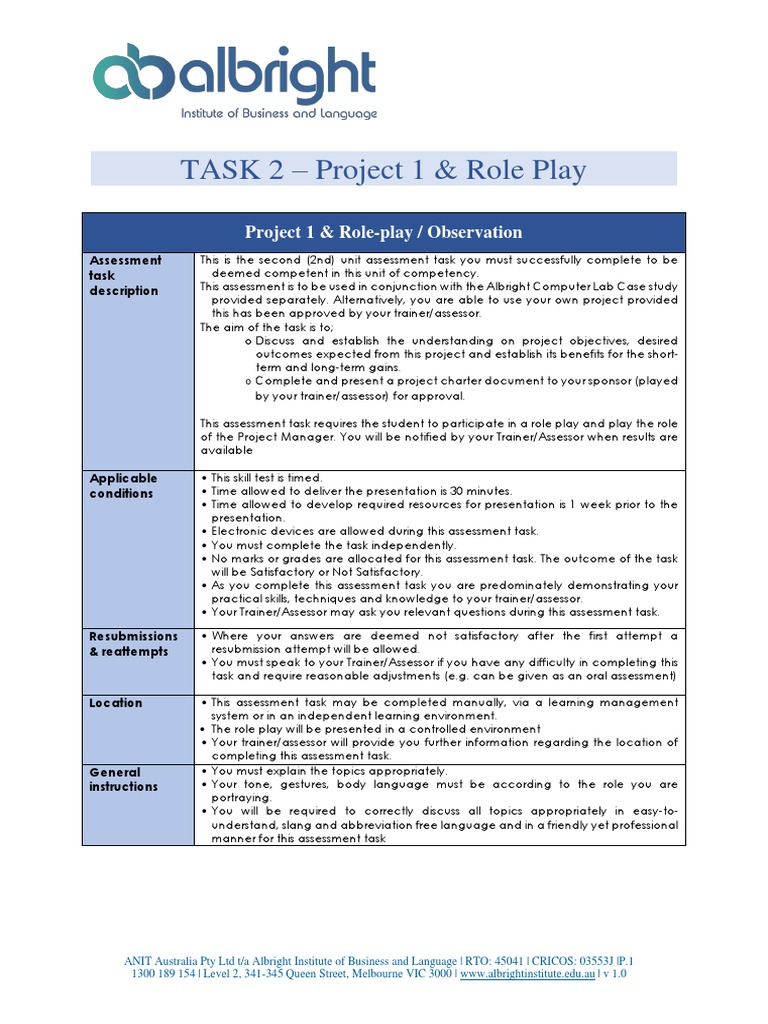 albright
Institute of Business and Language

TASK 2 – Project 1 & Role Play

| Project 1 & Role-play / Observation | |
|---|---|
| Assessment task description | This is the second (2nd) unit assessment task you must successfully complete to be deemed competent in this unit of competency. This assessment is to be used in conjunction with the Albright Computer Lab Case study provided separately. Alternatively, you are able to use your own project provided this has been approved by your trainer/assessor. The aim of the task is to; o Discuss and establish the understanding on project objectives, desired outcomes expected from this project and establish its benefits for the short-term and long-term gains. o Complete and present a project charter document to your sponsor (played by your trainer/assessor) for approval. This assessment task requires the student to participate in a role play and play the role of the Project Manager. You will be notified by your Trainer/Assessor when results are available |
| Applicable conditions | • This skill test is timed. • Time allowed to deliver the presentation is 30 minutes. • Time allowed to develop required resources for presentation is 1 week prior to the presentation. • Electronic devices are allowed during this assessment task. • You must complete the task independently. • No marks or grades are allocated for this assessment task. The outcome of the task will be Satisfactory or Not Satisfactory. • As you complete this assessment task you are predominately demonstrating your practical skills, techniques and knowledge to your trainer/assessor. • Your Trainer/Assessor may ask you relevant questions during this assessment task. |
| Resubmissions & reattempts | • Where your answers are deemed not satisfactory after the first attempt a resubmission attempt will be allowed. • You must speak to your Trainer/Assessor if you have any difficulty in completing this task and require reasonable adjustments (e.g. can be given as an oral assessment) |
| Location | • This assessment task may be completed manually, via a learning management system or in an independent learning environment. • The role play will be presented in a controlled environment • Your trainer/assessor will provide you further information regarding the location of completing this assessment task. |
| General instructions | • You must explain the topics appropriately. • Your tone, gestures, body language must be according to the role you are portraying. • You will be required to correctly discuss all topics appropriately in easy-to-understand, slang and abbreviation free language and in a friendly yet professional manner for this assessment task |

ANIT Australia Pty Ltd t/a Albright Institute of Business and Language | RTO: 45041 | CRICOS: 03553J |P.1
1300 189 154 | Level 2, 341-345 Queen Street, Melbourne VIC 3000 | www.albrightinstitute.edu.au | v 1.0